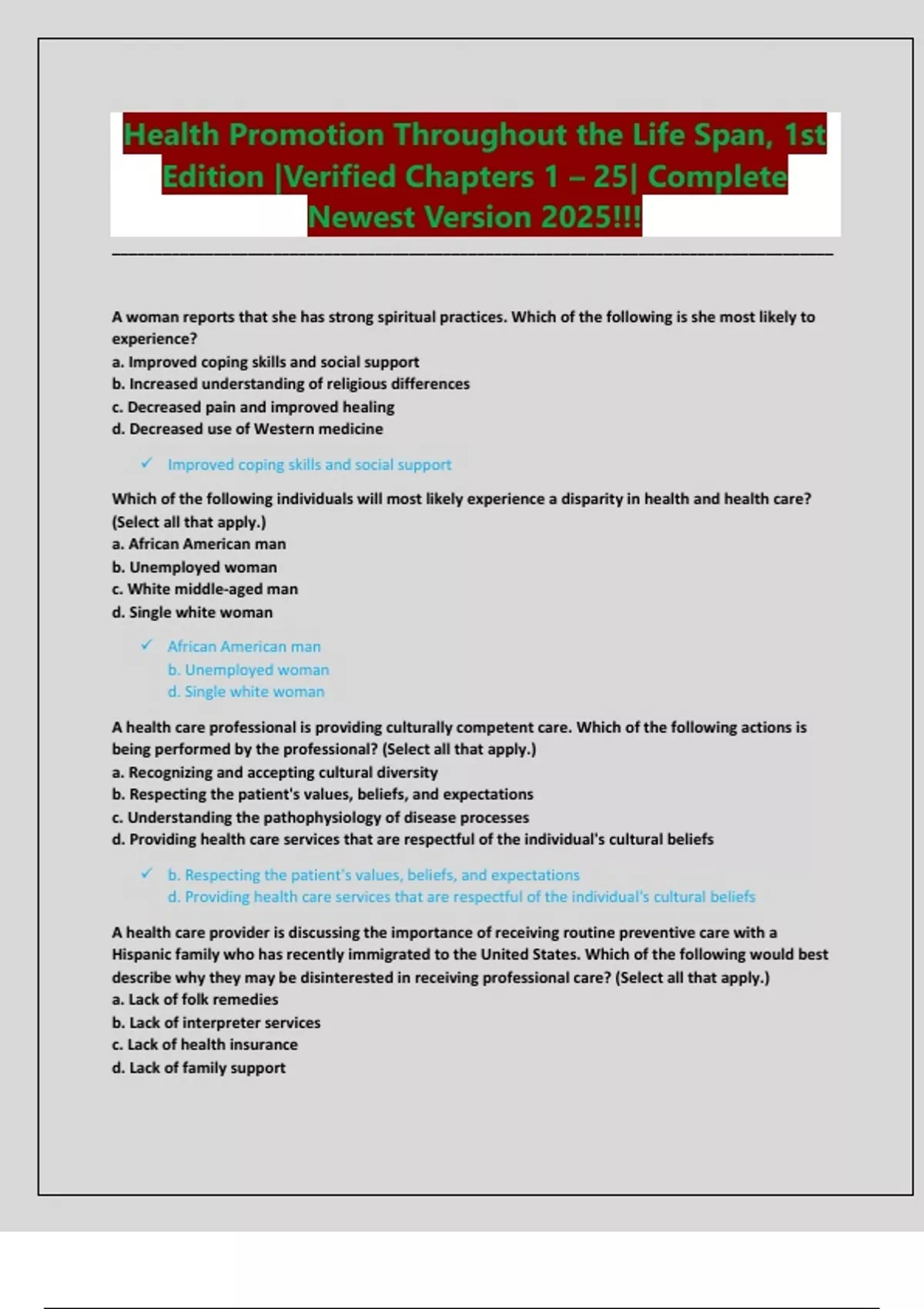 Health Promotion Throughout the Life Span, 1st Edition |Verified Chapters 1 – 25| Complete Newest Version 2025!!!

A woman reports that she has strong spiritual practices. Which of the following is she most likely to experience?
a. Improved coping skills and social support
b. Increased understanding of religious differences
c. Decreased pain and improved healing
d. Decreased use of Western medicine

✓ Improved coping skills and social support

Which of the following individuals will most likely experience a disparity in health and health care? (Select all that apply.)
a. African American man
b. Unemployed woman
c. White middle-aged man
d. Single white woman

✓ African American man
b. Unemployed woman
d. Single white woman

A health care professional is providing culturally competent care. Which of the following actions is being performed by the professional? (Select all that apply.)
a. Recognizing and accepting cultural diversity
b. Respecting the patient's values, beliefs, and expectations
c. Understanding the pathophysiology of disease processes
d. Providing health care services that are respectful of the individual's cultural beliefs

✓ b. Respecting the patient's values, beliefs, and expectations
d. Providing health care services that are respectful of the individual's cultural beliefs

A health care provider is discussing the importance of receiving routine preventive care with a Hispanic family who has recently immigrated to the United States. Which of the following would best describe why they may be disinterested in receiving professional care? (Select all that apply.)
a. Lack of folk remedies
b. Lack of interpreter services
c. Lack of health insurance
d. Lack of family support